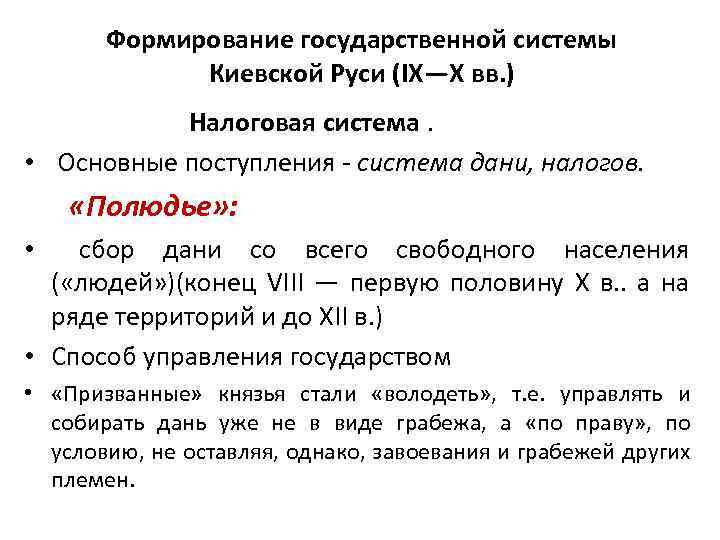 Формирование государственной системы Киевской Руси (IX—X вв.)

Налоговая система .

• Основные поступления - система дани, налогов.

«Полюдье»:

• сбор дани со всего свободного населения («людей»)(конец VIII — первую половину X в.. а на ряде территорий и до XII в.)

• Способ управления государством

• «Призванные» князья стали «володеть», т.е. управлять и собирать дань уже не в виде грабежа, а «по праву», по условию, не оставляя, однако, завоевания и грабежей других племен.